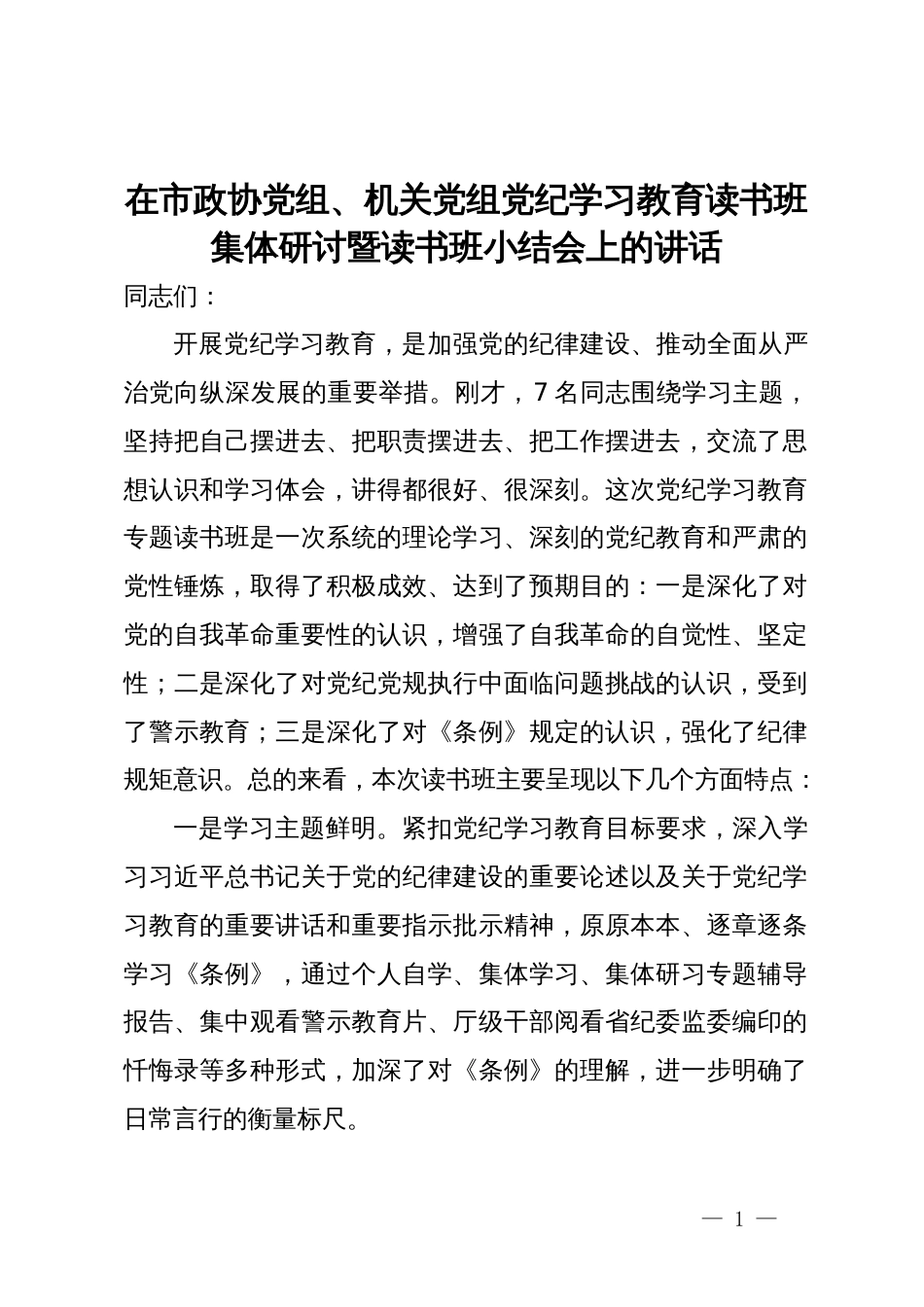 在市政协党组、机关党组党纪学习教育读书班集体研讨暨读书班小结会上的讲话

同志们：

开展党纪学习教育，是加强党的纪律建设、推动全面从严治党向纵深发展的重要举措。刚才，7名同志围绕学习主题，坚持把自己摆进去、把职责摆进去、把工作摆进去，交流了思想认识和学习体会，讲得都很好、很深刻。这次党纪学习教育专题读书班是一次系统的理论学习、深刻的党纪教育和严肃的党性锤炼，取得了积极成效、达到了预期目的：一是深化了对党的自我革命重要性的认识，增强了自我革命的自觉性、坚定性；二是深化了对党纪党规执行中面临问题挑战的认识，受到了警示教育；三是深化了对《条例》规定的认识，强化了纪律规矩意识。总的来看，本次读书班主要呈现以下几个方面特点：

一是学习主题鲜明。紧扣党纪学习教育目标要求，深入学习习近平总书记关于党的纪律建设的重要论述以及关于党纪学习教育的重要讲话和重要指示批示精神，原原本本、逐章逐条学习《条例》，通过个人自学、集体学习、集体研习专题辅导报告、集中观看警示教育片、厅级干部阅看省纪委监委编印的忏悔录等多种形式，加深了对《条例》的理解，进一步明确了日常言行的衡量标尺。

— 1 —